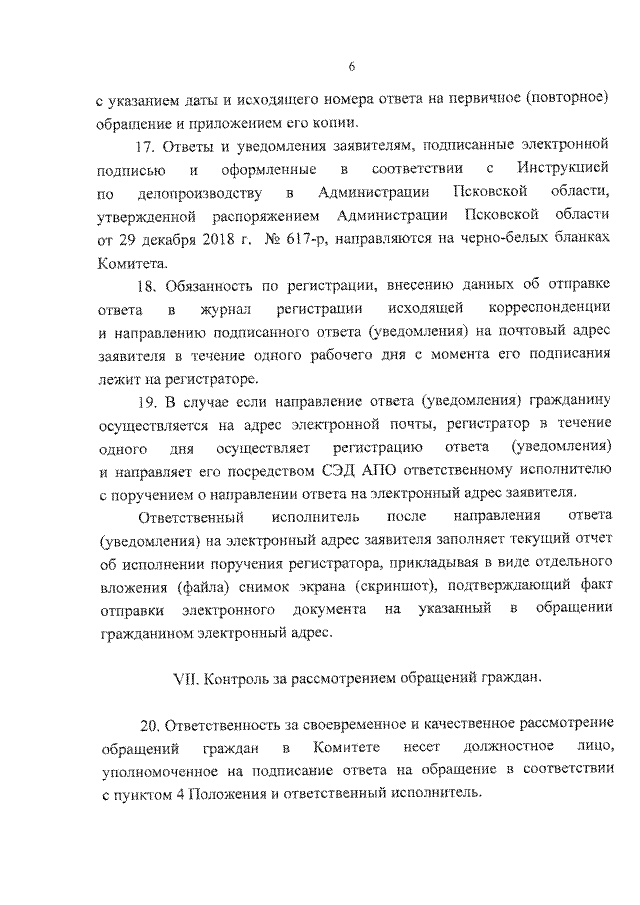 6

с указанием даты и исходящего номера ответа на первичное (повторное) обращение и приложением его копии.

17. Ответы и уведомления заявителям, подписанные электронной подписью и оформленные в соответствии с Инструкцией по делопроизводству в Администрации Псковской области, утвержденной распоряжением Администрации Псковской области от 29 декабря 2018 г. № 617-р, направляются на черно-белых бланках Комитета.

18. Обязанность по регистрации, внесению данных об отправке ответа в журнал регистрации исходящей корреспонденции и направлению подписанного ответа (уведомления) на почтовый адрес заявителя в течение одного рабочего дня с момента его подписания лежит на регистраторе.

19. В случае если направление ответа (уведомления) гражданину осуществляется на адрес электронной почты, регистратор в течение одного дня осуществляет регистрацию ответа (уведомления) и направляет его посредством СЭД АПО ответственному исполнителю с поручением о направлении ответа на электронный адрес заявителя.

Ответственный исполнитель после направления ответа (уведомления) на электронный адрес заявителя заполняет текущий отчет об исполнении поручения регистратора, прикладывая в виде отдельного вложения (файла) снимок экрана (скриншот), подтверждающий факт отправки электронного документа на указанный в обращении гражданином электронный адрес.

VII. Контроль за рассмотрением обращений граждан.

20. Ответственность за своевременное и качественное рассмотрение обращений граждан в Комитете несет должностное лицо, уполномоченное на подписание ответа на обращение в соответствии с пунктом 4 Положения и ответственный исполнитель.